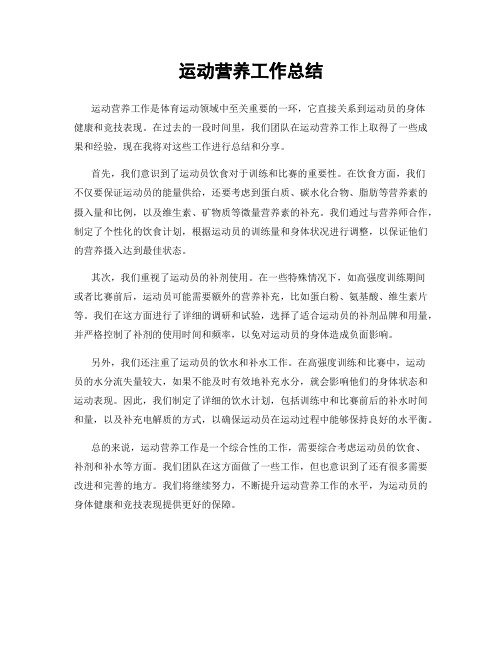 运动营养工作总结

运动营养工作是体育运动领域中至关重要的一环，它直接关系到运动员的身体健康和竞技表现。在过去的一段时间里，我们团队在运动营养工作上取得了一些成果和经验，现在我将对这些工作进行总结和分享。

首先，我们意识到了运动员饮食对于训练和比赛的重要性。在饮食方面，我们不仅要保证运动员的能量供给，还要考虑到蛋白质、碳水化合物、脂肪等营养素的摄入量和比例，以及维生素、矿物质等微量营养素的补充。我们通过与营养师合作，制定了个性化的饮食计划，根据运动员的训练量和身体状况进行调整，以保证他们的营养摄入达到最佳状态。

其次，我们重视了运动员的补剂使用。在一些特殊情况下，如高强度训练期间或者比赛前后，运动员可能需要额外的营养补充，比如蛋白粉、氨基酸、维生素片等。我们在这方面进行了详细的调研和试验，选择了适合运动员的补剂品牌和用量，并严格控制了补剂的使用时间和频率，以免对运动员的身体造成负面影响。

另外，我们还注重了运动员的饮水和补水工作。在高强度训练和比赛中，运动员的水分流失量较大，如果不能及时有效地补充水分，就会影响他们的身体状态和运动表现。因此，我们制定了详细的饮水计划，包括训练中和比赛前后的补水时间和量，以及补充电解质的方式，以确保运动员在运动过程中能够保持良好的水平衡。

总的来说，运动营养工作是一个综合性的工作，需要综合考虑运动员的饮食、补剂和补水等方面。我们团队在这方面做了一些工作，但也意识到了还有很多需要改进和完善的地方。我们将继续努力，不断提升运动营养工作的水平，为运动员的身体健康和竞技表现提供更好的保障。